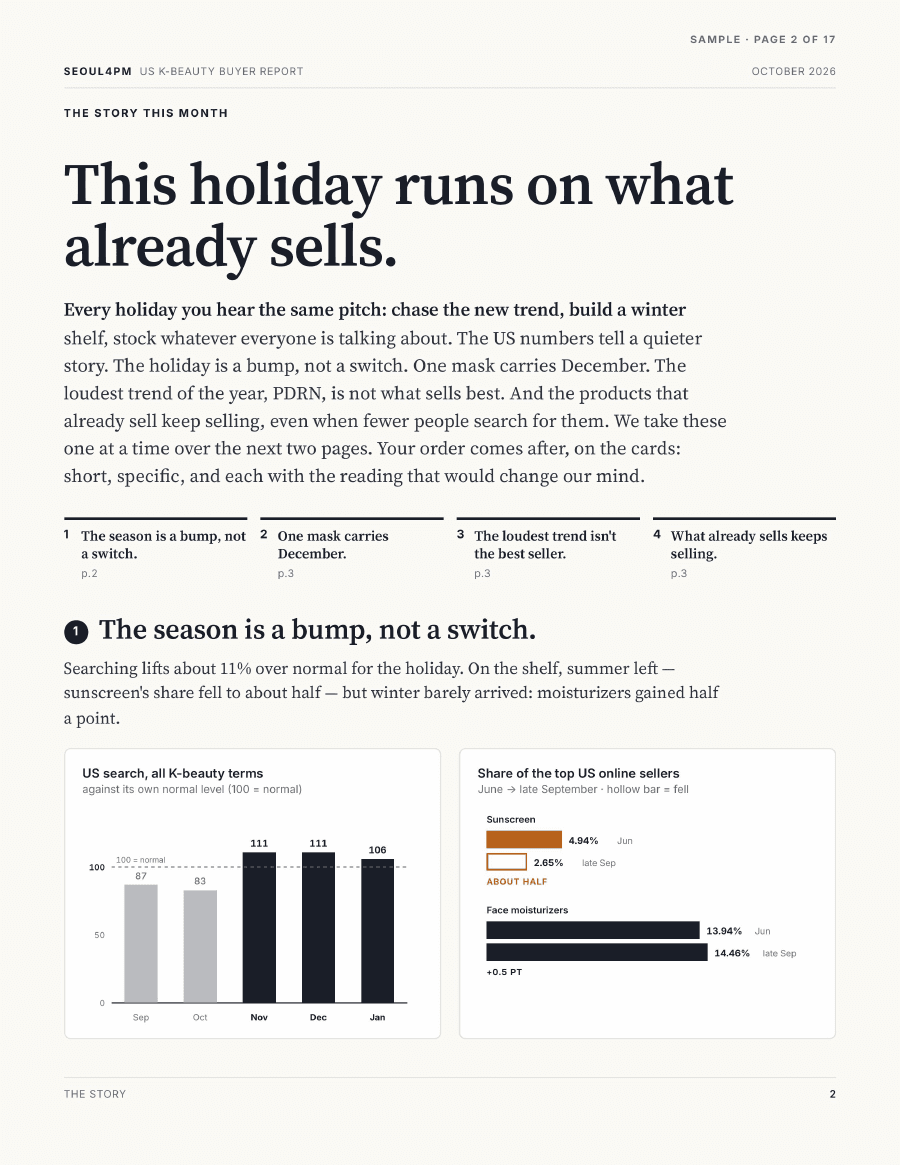 SAMPLE · PAGE 2 OF 17

SEOUL4PM US K-BEAUTY BUYER REPORT

OCTOBER 2026

THE STORY THIS MONTH

This holiday runs on what already sells.

Every holiday you hear the same pitch: chase the new trend, build a winter shelf, stock whatever everyone is talking about. The US numbers tell a quieter story. The holiday is a bump, not a switch. One mask carries December. The loudest trend of the year, PDRN, is not what sells best. And the products that already sell keep selling, even when fewer people search for them. We take these one at a time over the next two pages. Your order comes after, on the cards: short, specific, and each with the reading that would change our mind.

1 The season is a bump, not a switch. p.2

2 One mask carries December. p.3

3 The loudest trend isn't the best seller. p.3

4 What already sells keeps selling. p.3

1 The season is a bump, not a switch.

Searching lifts about 11% over normal for the holiday. On the shelf, summer left — sunscreen's share fell to about half — but winter barely arrived: moisturizers gained half a point.

US search, all K-beauty terms
against its own normal level (100 = normal)

100 = normal

100
50
0

87 83 111 111 106

Sep Oct Nov Dec Jan

Share of the top US online sellers
June → late September · hollow bar = fell

Sunscreen
4.94% Jun
2.65% late Sep
ABOUT HALF

Face moisturizers
13.94% Jun
14.46% late Sep
+0.5 PT

THE STORY

2